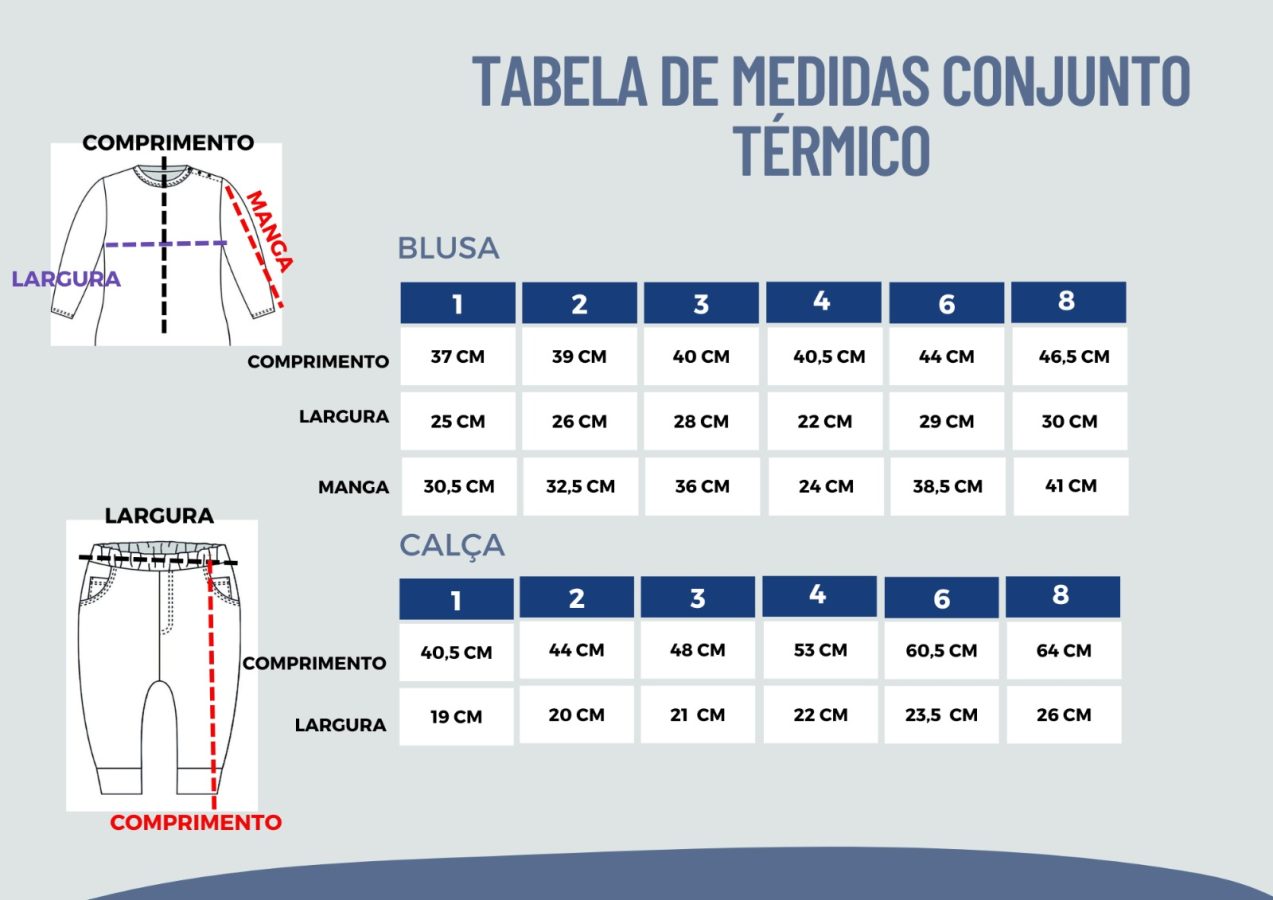 TABELA DE MEDIDAS CONJUNTO TÉRMICO

COMPRIMENTO

MANGA

LARGURA

BLUSA

| | 1 | 2 | 3 | 4 | 6 | 8 |
|---|---|---|---|---|---|---|
| COMPRIMENTO | 37 CM | 39 CM | 40 CM | 40,5 CM | 44 CM | 46,5 CM |
| LARGURA | 25 CM | 26 CM | 28 CM | 22 CM | 29 CM | 30 CM |
| MANGA | 30,5 CM | 32,5 CM | 36 CM | 24 CM | 38,5 CM | 41 CM |

LARGURA

COMPRIMENTO

CALÇA

| | 1 | 2 | 3 | 4 | 6 | 8 |
|---|---|---|---|---|---|---|
| COMPRIMENTO | 40,5 CM | 44 CM | 48 CM | 53 CM | 60,5 CM | 64 CM |
| LARGURA | 19 CM | 20 CM | 21 CM | 22 CM | 23,5 CM | 26 CM |